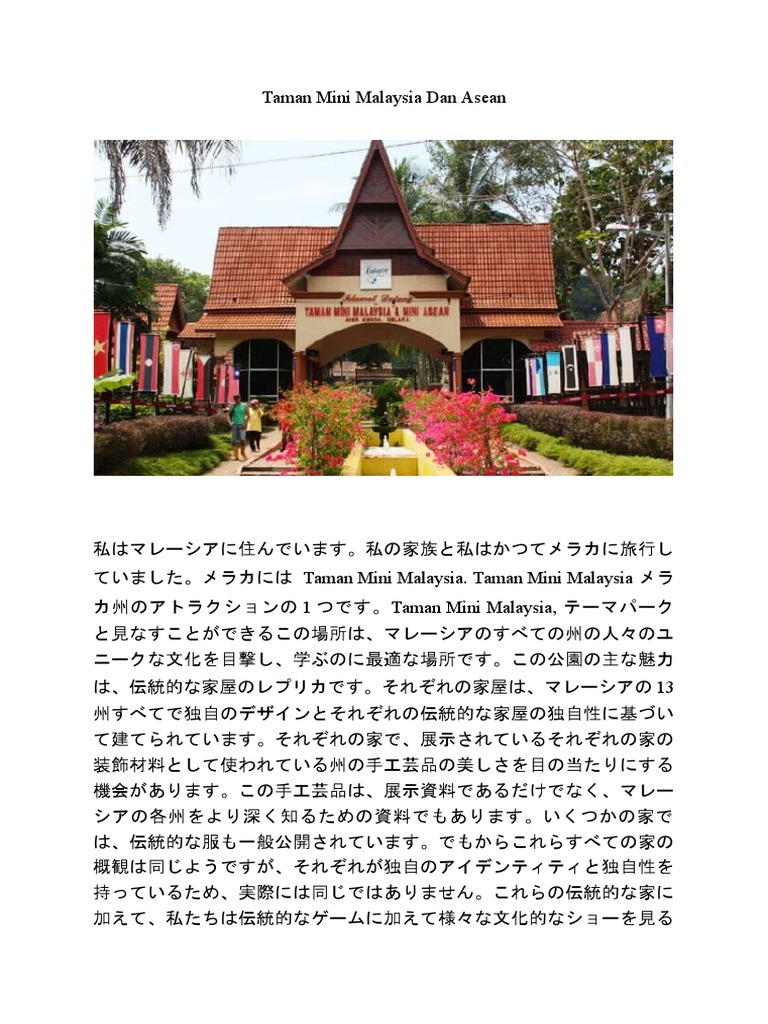 Taman Mini Malaysia Dan Asean

Selamat Datang
TAMAN MINI MALAYSIA & MINI ASEAN
AYER KEROH, MELAKA

私はマレーシアに住んでいます。私の家族と私はかつてメラカに旅行していました。メラカには Taman Mini Malaysia. Taman Mini Malaysia メラカ州のアトラクションの 1 つです。Taman Mini Malaysia, テーマパークと見なすことができるこの場所は、マレーシアのすべての州の人々のユニークな文化を目撃し、学ぶのに最適な場所です。この公園の主な魅力は、伝統的な家屋のレプリカです。それぞれの家屋は、マレーシアの 13 州すべてで独自のデザインとそれぞれの伝統的な家屋の独自性に基づいて建てられています。それぞれの家で、展示されているそれぞれの家の装飾材料として使われている州の手工芸品の美しさを目の当たりにする機会があります。この手工芸品は、展示資料であるだけでなく、マレーシアの各州をより深く知るための資料でもあります。いくつかの家では、伝統的な服も一般公開されています。でもからこれらすべての家の概観は同じようですが、それぞれが独自のアイデンティティと独自性を持っているため、実際には同じではありません。これらの伝統的な家に加えて、私たちは伝統的なゲームに加えて様々な文化的なショーを見る